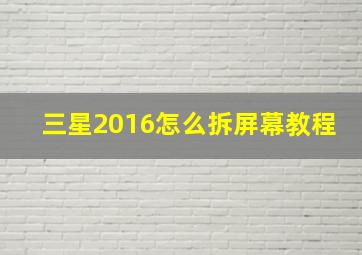 三星2016怎么拆屏幕教程